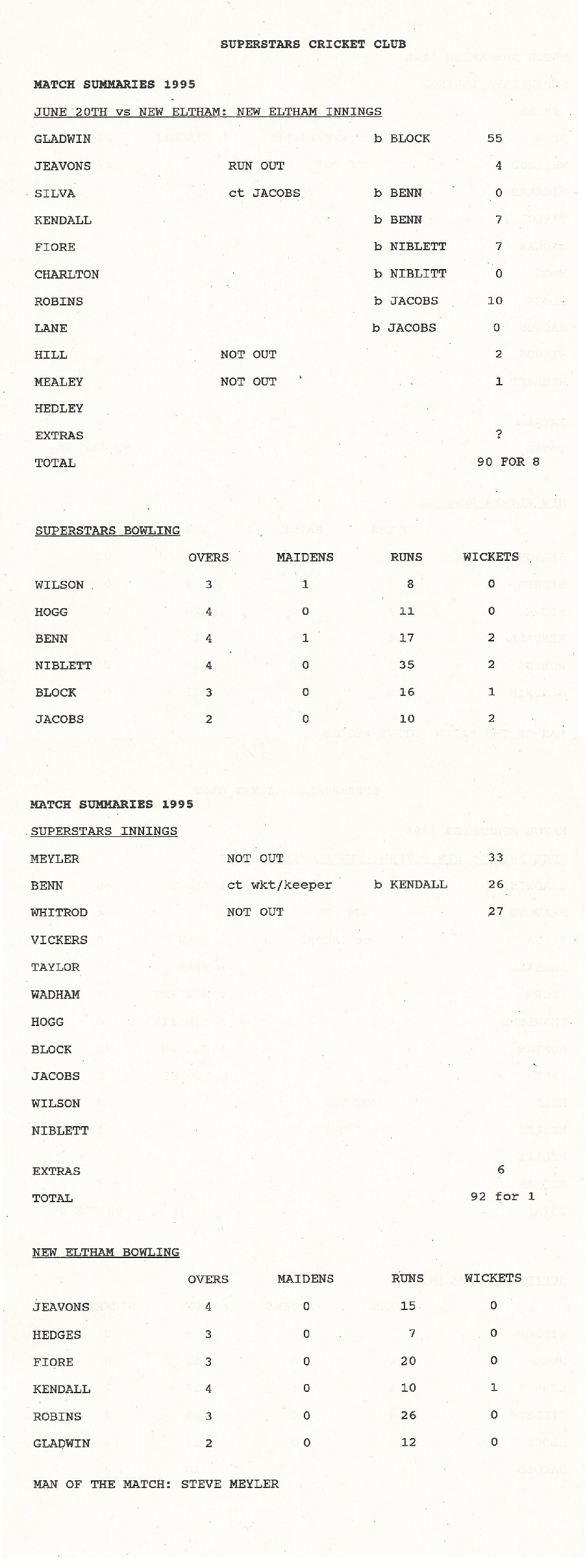 SUPERSTARS CRICKET CLUB

MATCH SUMMARIES 1995

JUNE 20TH vs NEW ELTHAM: NEW ELTHAM INNINGS

| | | | |
|---|---|---|---|
| GLADWIN | | b BLOCK | 55 |
| JEAVONS | RUN OUT | | 4 |
| SILVA | ct JACOBS | b BENN | 0 |
| KENDALL | | b BENN | 7 |
| FIORE | | b NIBLETT | 7 |
| CHARLTON | | b NIBLITT | 0 |
| ROBINS | | b JACOBS | 10 |
| LANE | | b JACOBS | 0 |
| HILL | NOT OUT | | 2 |
| MEALEY | NOT OUT | | 1 |
| HEDLEY | | | |
| EXTRAS | | | ? |
| TOTAL | | | 90 FOR 8 |

SUPERSTARS BOWLING

| | OVERS | MAIDENS | RUNS | WICKETS |
|---|---|---|---|---|
| WILSON | 3 | 1 | 8 | 0 |
| HOGG | 4 | 0 | 11 | 0 |
| BENN | 4 | 1 | 17 | 2 |
| NIBLETT | 4 | 0 | 35 | 2 |
| BLOCK | 3 | 0 | 16 | 1 |
| JACOBS | 2 | 0 | 10 | 2 |

MATCH SUMMARIES 1995

SUPERSTARS INNINGS

| | | | |
|---|---|---|---|
| MEYLER | NOT OUT | | 33 |
| BENN | ct wkt/keeper | b KENDALL | 26 |
| WHITROD | NOT OUT | | 27 |
| VICKERS | | | |
| TAYLOR | | | |
| WADHAM | | | |
| HOGG | | | |
| BLOCK | | | |
| JACOBS | | | |
| WILSON | | | |
| NIBLETT | | | |
| EXTRAS | | | 6 |
| TOTAL | | | 92 for 1 |

NEW ELTHAM BOWLING

| | OVERS | MAIDENS | RUNS | WICKETS |
|---|---|---|---|---|
| JEAVONS | 4 | 0 | 15 | 0 |
| HEDGES | 3 | 0 | 7 | 0 |
| FIORE | 3 | 0 | 20 | 0 |
| KENDALL | 4 | 0 | 10 | 1 |
| ROBINS | 3 | 0 | 26 | 0 |
| GLADWIN | 2 | 0 | 12 | 0 |

MAN OF THE MATCH: STEVE MEYLER